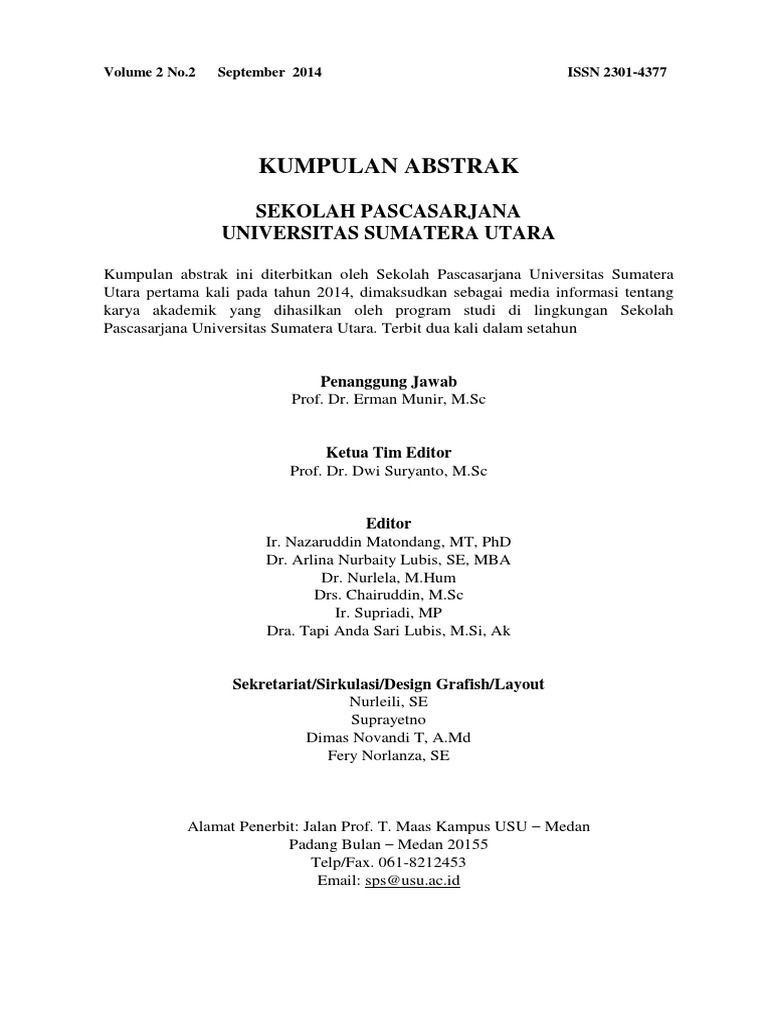 Volume 2 No.2 September 2014 ISSN 2301-4377

KUMPULAN ABSTRAK

SEKOLAH PASCASARJANA
UNIVERSITAS SUMATERA UTARA

Kumpulan abstrak ini diterbitkan oleh Sekolah Pascasarjana Universitas Sumatera Utara pertama kali pada tahun 2014, dimaksudkan sebagai media informasi tentang karya akademik yang dihasilkan oleh program studi di lingkungan Sekolah Pascasarjana Universitas Sumatera Utara. Terbit dua kali dalam setahun

Penanggung Jawab
Prof. Dr. Erman Munir, M.Sc

Ketua Tim Editor
Prof. Dr. Dwi Suryanto, M.Sc

Editor
Ir. Nazaruddin Matondang, MT, PhD
Dr. Arlina Nurbaity Lubis, SE, MBA
Dr. Nurlela, M.Hum
Drs. Chairuddin, M.Sc
Ir. Supriadi, MP
Dra. Tapi Anda Sari Lubis, M.Si, Ak

Sekretariat/Sirkulasi/Design Grafish/Layout
Nurleili, SE
Suprayetno
Dimas Novandi T, A.Md
Fery Norlanza, SE

Alamat Penerbit: Jalan Prof. T. Maas Kampus USU – Medan
Padang Bulan – Medan 20155
Telp/Fax. 061-8212453
Email: sps@usu.ac.id